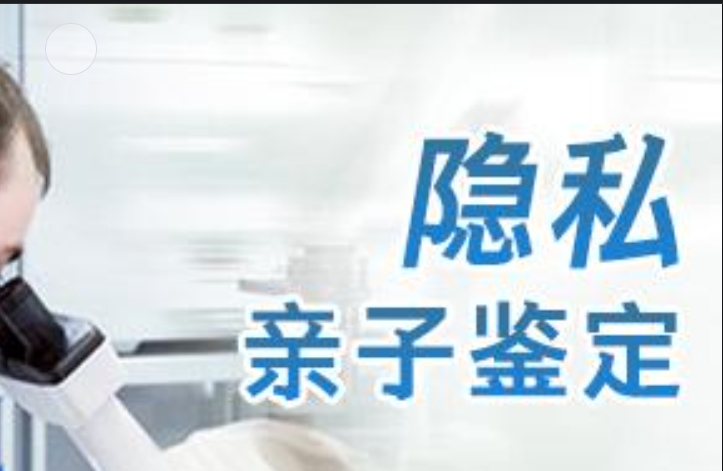 隐私
亲子鉴定